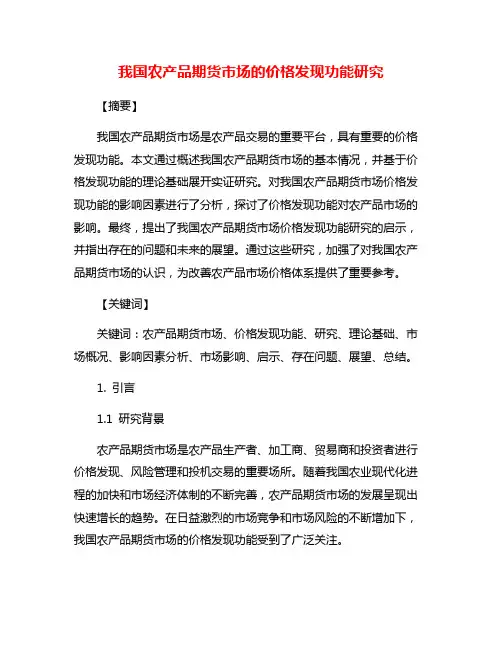 我国农产品期货市场的价格发现功能研究

【摘要】

我国农产品期货市场是农产品交易的重要平台，具有重要的价格发现功能。本文通过概述我国农产品期货市场的基本情况，并基于价格发现功能的理论基础展开实证研究。对我国农产品期货市场价格发现功能的影响因素进行了分析，探讨了价格发现功能对农产品市场的影响。最终，提出了我国农产品期货市场价格发现功能研究的启示，并指出存在的问题和未来的展望。通过这些研究，加强了对我国农产品期货市场的认识，为改善农产品市场价格体系提供了重要参考。

【关键词】

关键词：农产品期货市场、价格发现功能、研究、理论基础、市场概况、影响因素分析、市场影响、启示、存在问题、展望、总结。

1. 引言

1.1 研究背景

农产品期货市场是农产品生产者、加工商、贸易商和投资者进行价格发现、风险管理和投机交易的重要场所。随着我国农业现代化进程的加快和市场经济体制的不断完善，农产品期货市场的发展呈现出快速增长的趋势。在日益激烈的市场竞争和市场风险的不断增加下，我国农产品期货市场的价格发现功能受到了广泛关注。